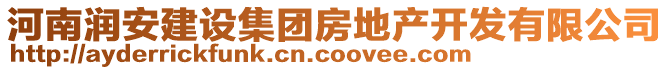 河南润安建设集团房地产开发有限公司
http://ayderrickfunk.cn.coovee.com